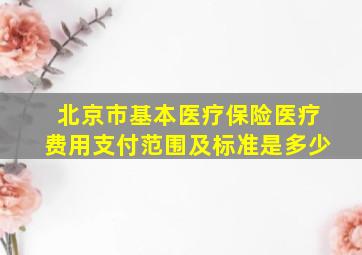 北京市基本医疗保险医疗费用支付范围及标准是多少